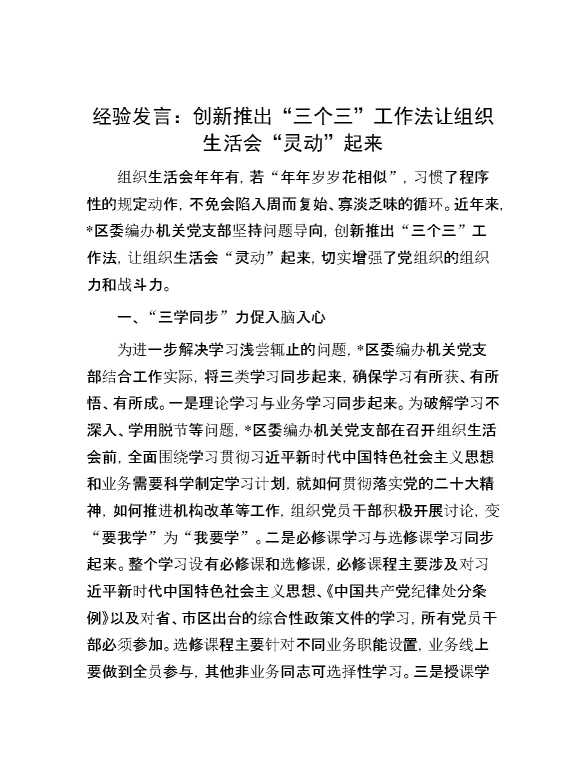 经验发言：创新推出“三个三”工作法让组织生活会“灵动”起来

组织生活会年年有，若“年年岁岁花相似”，习惯了程序性的规定动作，不免会陷入周而复始、寡淡乏味的循环。近年来，*区委编办机关党支部坚持问题导向，创新推出“三个三”工作法，让组织生活会“灵动”起来，切实增强了党组织的组织力和战斗力。

一、“三学同步”力促入脑入心

为进一步解决学习浅尝辄止的问题，*区委编办机关党支部结合工作实际，将三类学习同步起来，确保学习有所获、有所悟、有所成。一是理论学习与业务学习同步起来。为破解学习不深入、学用脱节等问题，*区委编办机关党支部在召开组织生活会前，全面围绕学习贯彻习近平新时代中国特色社会主义思想和业务需要科学制定学习计划，就如何贯彻落实党的二十大精神，如何推进机构改革等工作，组织党员干部积极开展讨论，变“要我学”为“我要学”。二是必修课学习与选修课学习同步起来。整个学习设有必修课和选修课，必修课程主要涉及对习近平新时代中国特色社会主义思想、《中国共产党纪律处分条例》以及对省、市区出台的综合性政策文件的学习，所有党员干部必须参加。选修课程主要针对不同业务职能设置，业务线上要做到全员参与，其他非业务同志可选择性学习。三是授课学